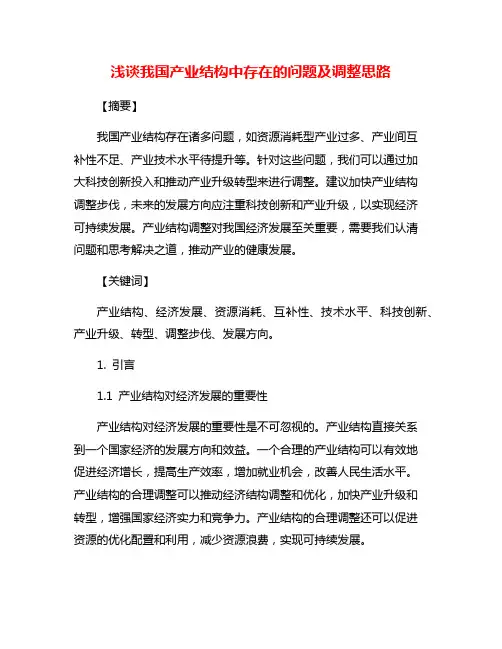 浅谈我国产业结构中存在的问题及调整思路

【摘要】

我国产业结构存在诸多问题，如资源消耗型产业过多、产业间互补性不足、产业技术水平待提升等。针对这些问题，我们可以通过加大科技创新投入和推动产业升级转型来进行调整。建议加快产业结构调整步伐，未来的发展方向应注重科技创新和产业升级，以实现经济可持续发展。产业结构调整对我国经济发展至关重要，需要我们认清问题和思考解决之道，推动产业的健康发展。

【关键词】

产业结构、经济发展、资源消耗、互补性、技术水平、科技创新、产业升级、转型、调整步伐、发展方向。

1. 引言

1.1 产业结构对经济发展的重要性

产业结构对经济发展的重要性是不可忽视的。产业结构直接关系到一个国家经济的发展方向和效益。一个合理的产业结构可以有效地促进经济增长，提高生产效率，增加就业机会，改善人民生活水平。产业结构的合理调整可以推动经济结构调整和优化，加快产业升级和转型，增强国家经济实力和竞争力。产业结构的合理调整还可以促进资源的优化配置和利用，减少资源浪费，实现可持续发展。